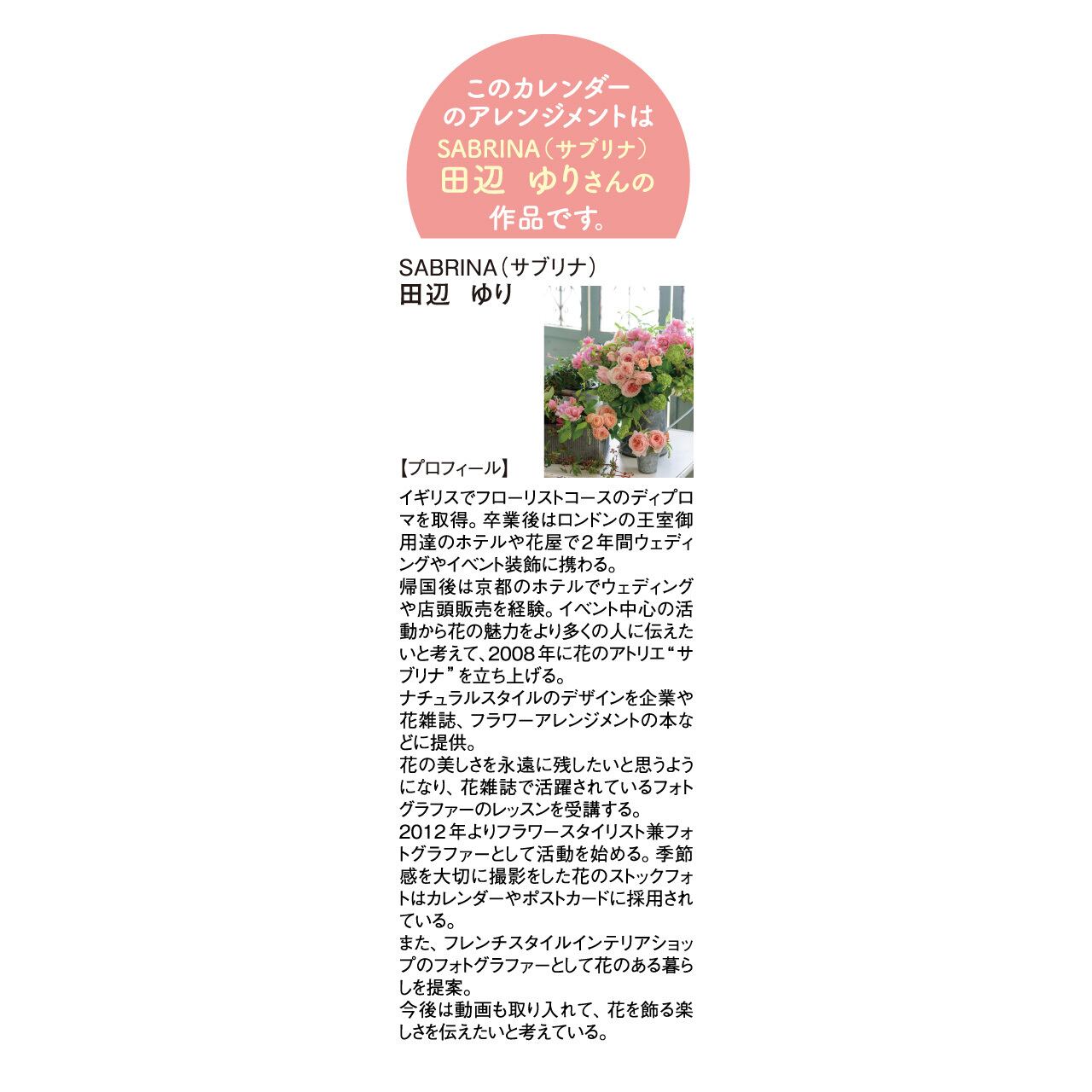 このカレンダーのアレンジメントは
SABRINA（サブリナ）
田辺　ゆりさんの
作品です。

SABRINA（サブリナ）
田辺　ゆり

【プロフィール】

イギリスでフローリストコースのディプロマを取得。卒業後はロンドンの王室御用達のホテルや花屋で２年間ウェディングやイベント装飾に携わる。
帰国後は京都のホテルでウェディングや店頭販売を経験。イベント中心の活動から花の魅力をより多くの人に伝えたいと考えて、2008年に花のアトリエ“サブリナ”を立ち上げる。
ナチュラルスタイルのデザインを企業や花雑誌、フラワーアレンジメントの本などに提供。
花の美しさを永遠に残したいと思うようになり、花雑誌で活躍されているフォトグラファーのレッスンを受講する。
2012年よりフラワースタイリスト兼フォトグラファーとして活動を始める。季節感を大切に撮影をした花のストックフォトはカレンダーやポストカードに採用されている。
また、フレンチスタイルインテリアショップのフォトグラファーとして花のある暮らしを提案。
今後は動画も取り入れて、花を飾る楽しさを伝えたいと考えている。